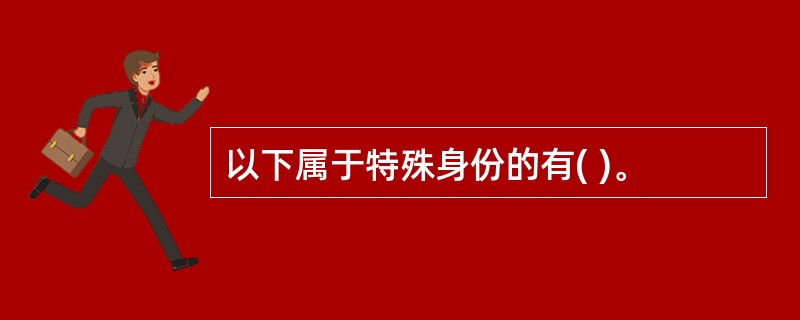 以下属于特殊身份的有( )。